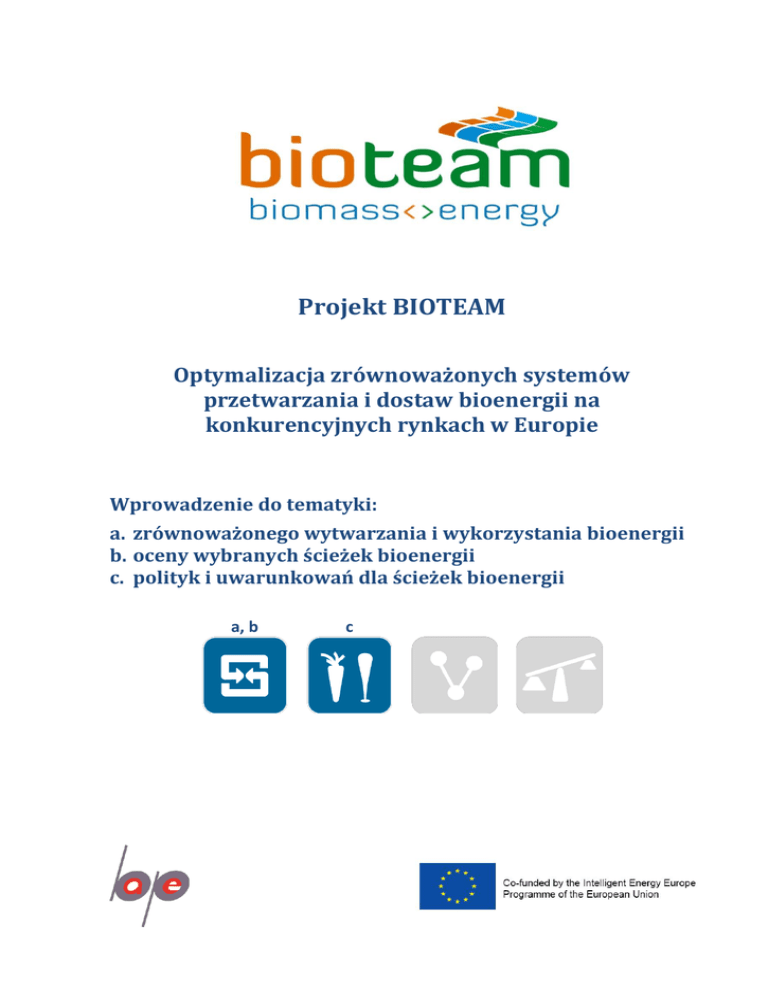 bioteam
biomass<>energy

Projekt BIOTEAM

Optymalizacja zrównoważonych systemów przetwarzania i dostaw bioenergii na konkurencyjnych rynkach w Europie

Wprowadzenie do tematyki:

a. zrównoważonego wytwarzania i wykorzystania bioenergii
b. oceny wybranych ścieżek bioenergii
c. polityk i uwarunkowań dla ścieżek bioenergii

a, b
c

ope

Co-funded by the Intelligent Energy Europe Programme of the European Union